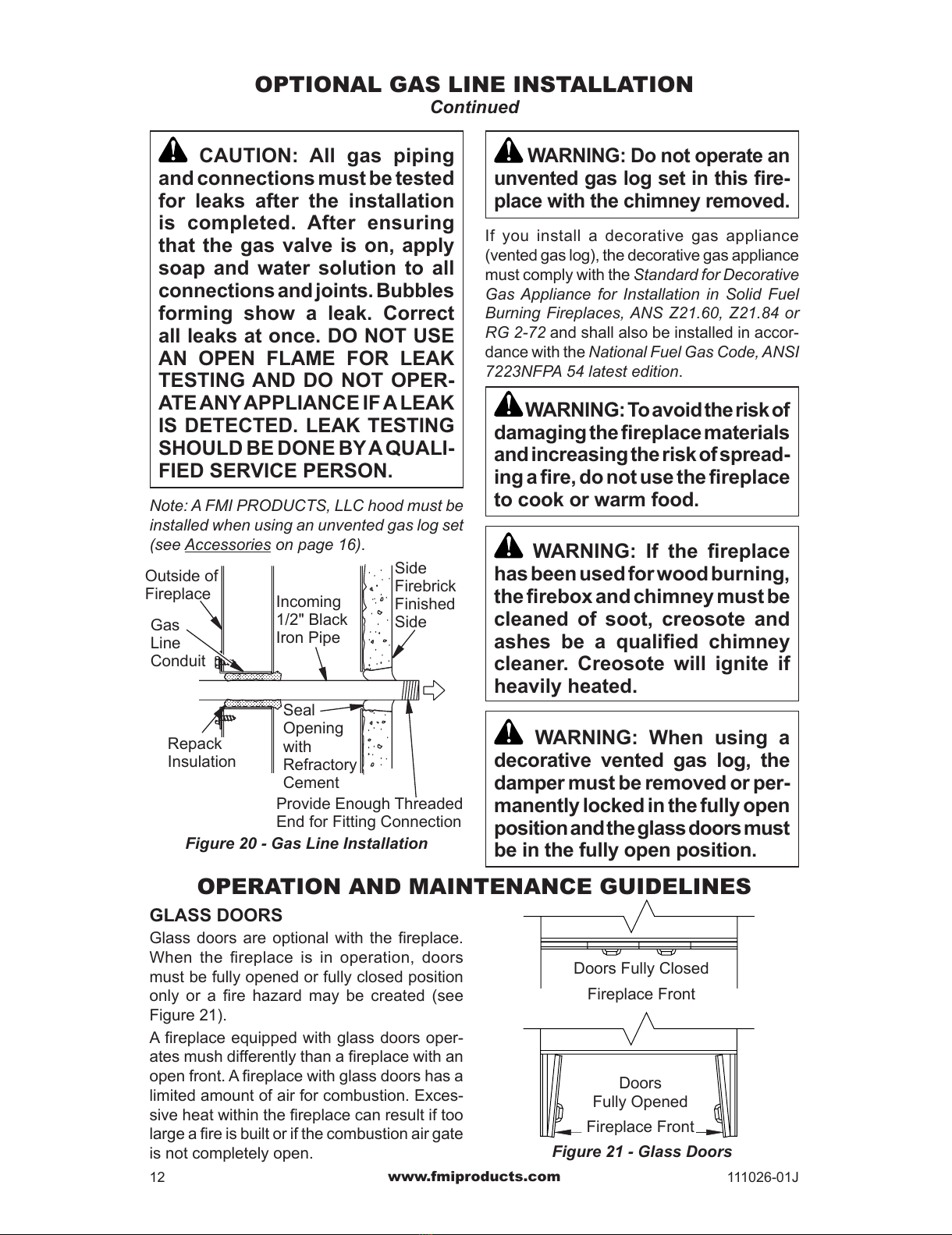 OPTIONAL GAS LINE INSTALLATION
Continued

CAUTION: All gas piping and connections must be tested for leaks after the installation is completed. After ensuring that the gas valve is on, apply soap and water solution to all connections and joints. Bubbles forming show a leak. Correct all leaks at once. DO NOT USE AN OPEN FLAME FOR LEAK TESTING AND DO NOT OPERATE ANY APPLIANCE IF A LEAK IS DETECTED. LEAK TESTING SHOULD BE DONE BY A QUALIFIED SERVICE PERSON.

Note: A FMI PRODUCTS, LLC hood must be installed when using an unvented gas log set (see Accessories on page 16).

Outside of Fireplace
Gas Line Conduit
Incoming 1/2" Black Iron Pipe
Side Firebrick Finished Side
Repack Insulation
Seal Opening with Refractory Cement
Provide Enough Threaded End for Fitting Connection

Figure 20 - Gas Line Installation

WARNING: Do not operate an unvented gas log set in this fireplace with the chimney removed.

If you install a decorative gas appliance (vented gas log), the decorative gas appliance must comply with the Standard for Decorative Gas Appliance for Installation in Solid Fuel Burning Fireplaces, ANS Z21.60, Z21.84 or RG 2-72 and shall also be installed in accordance with the National Fuel Gas Code, ANSI 7223NFPA 54 latest edition.

WARNING: To avoid the risk of damaging the fireplace materials and increasing the risk of spreading a fire, do not use the fireplace to cook or warm food.

WARNING: If the fireplace has been used for wood burning, the firebox and chimney must be cleaned of soot, creosote and ashes be a qualified chimney cleaner. Creosote will ignite if heavily heated.

WARNING: When using a decorative vented gas log, the damper must be removed or permanently locked in the fully open position and the glass doors must be in the fully open position.

OPERATION AND MAINTENANCE GUIDELINES

GLASS DOORS
Glass doors are optional with the fireplace. When the fireplace is in operation, doors must be fully opened or fully closed position only or a fire hazard may be created (see Figure 21).

A fireplace equipped with glass doors operates mush differently than a fireplace with an open front. A fireplace with glass doors has a limited amount of air for combustion. Excessive heat within the fireplace can result if too large a fire is built or if the combustion air gate is not completely open.

Doors Fully Closed
Fireplace Front
Doors Fully Opened
Fireplace Front
Figure 21 - Glass Doors

12
www.fmiproducts.com
111026-01J